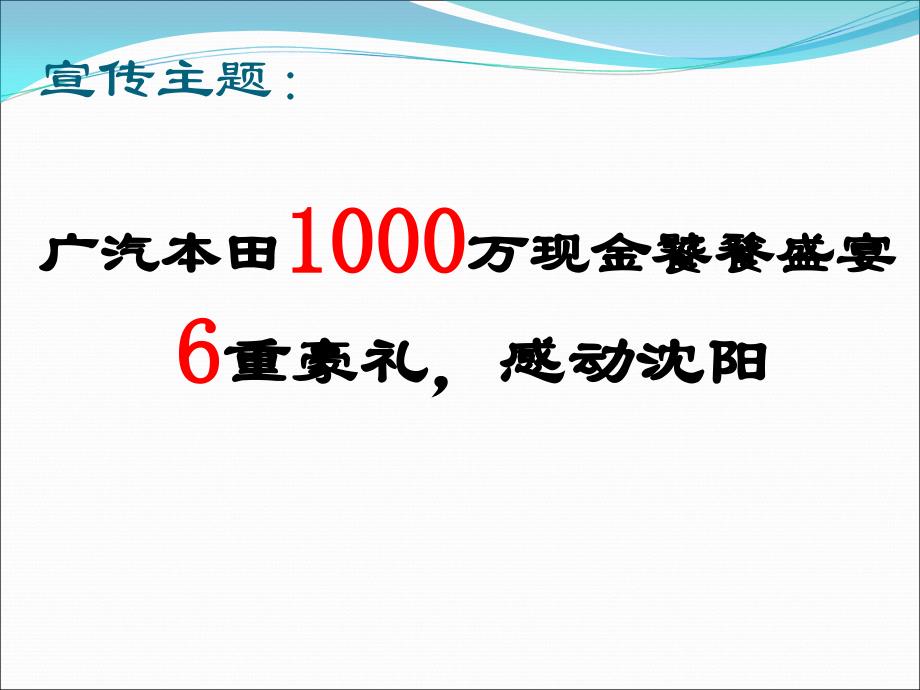 宣传主题：

广汽本田1000万现金饕餮盛宴
6重豪礼，感动沈阳